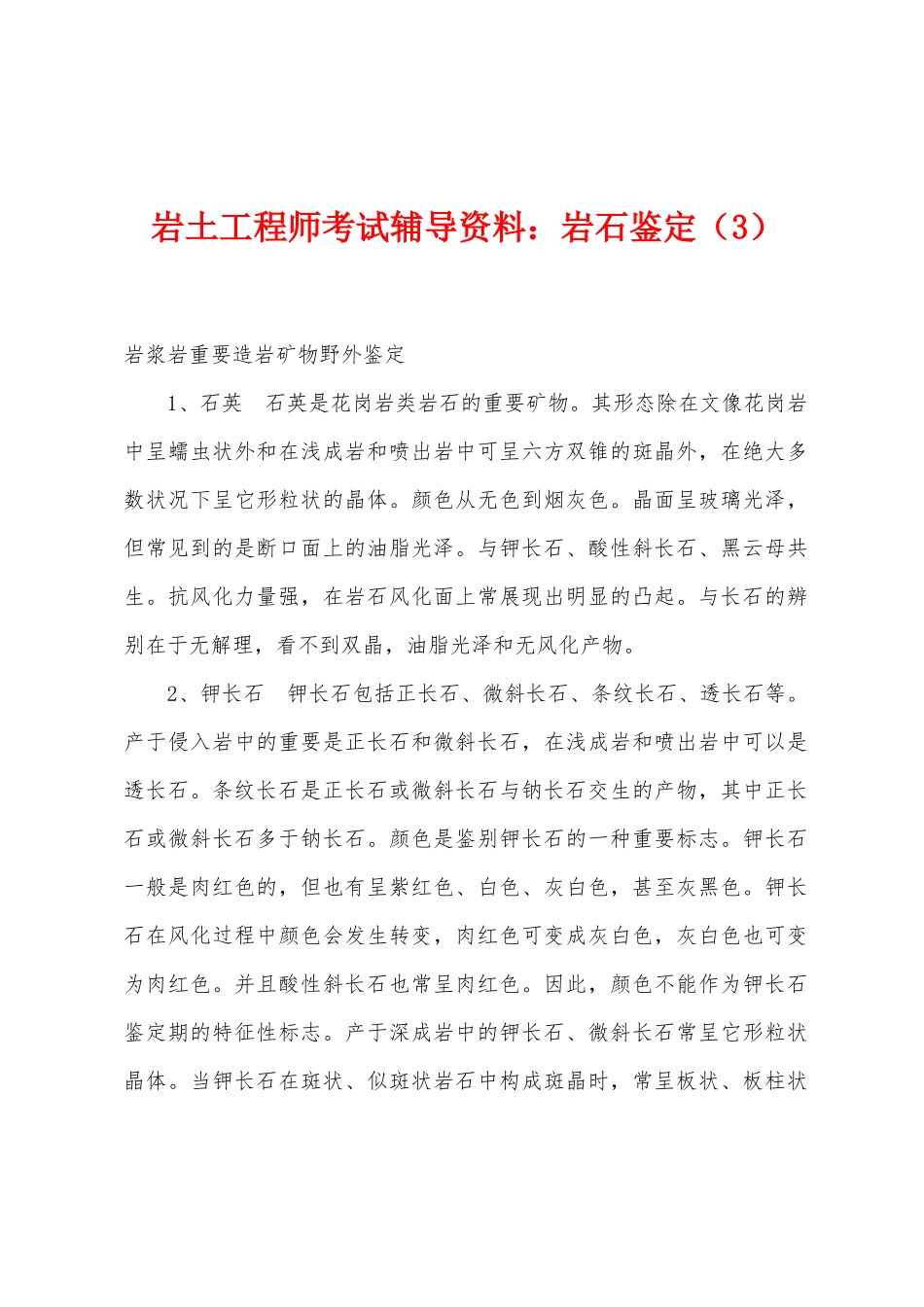 岩土工程师考试辅导资料：岩石鉴定（3）

岩浆岩重要造岩矿物野外鉴定

1、石英　石英是花岗岩类岩石的重要矿物。其形态除在文像花岗岩中呈蠕虫状外和在浅成岩和喷出岩中可呈六方双锥的斑晶外，在绝大多数状况下呈它形粒状的晶体。颜色从无色到烟灰色。晶面呈玻璃光泽，但常见到的是断口面上的油脂光泽。与钾长石、酸性斜长石、黑云母共生。抗风化力量强，在岩石风化面上常展现出明显的凸起。与长石的辨别在于无解理，看不到双晶，油脂光泽和无风化产物。

2、钾长石　钾长石包括正长石、微斜长石、条纹长石、透长石等。产于侵入岩中的重要是正长石和微斜长石，在浅成岩和喷出岩中可以是透长石。条纹长石是正长石或微斜长石与钠长石交生的产物，其中正长石或微斜长石多于钠长石。颜色是鉴别钾长石的一种重要标志。钾长石一般是肉红色的，但也有呈紫红色、白色、灰白色，甚至灰黑色。钾长石在风化过程中颜色会发生转变，肉红色可变成灰白色，灰白色也可变为肉红色。并且酸性斜长石也常呈肉红色。因此，颜色不能作为钾长石鉴定期的特征性标志。产于深成岩中的钾长石、微斜长石常呈它形粒状晶体。当钾长石在斑状、似斑状岩石中构成斑晶时，常呈板状、板柱状